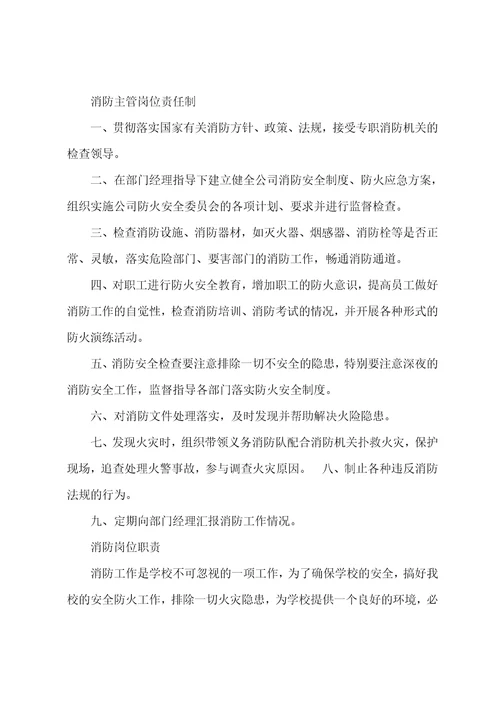 消防主管岗位责任制

一、贯彻落实国家有关消防方针、政策、法规，接受专职消防机关的检查领导。

二、在部门经理指导下建立健全公司消防安全制度、防火应急方案，组织实施公司防火安全委员会的各项计划、要求并进行监督检查。

三、检查消防设施、消防器材，如灭火器、烟感器、消防栓等是否正常、灵敏，落实危险部门、要害部门的消防工作，畅通消防通道。

四、对职工进行防火安全教育，增加职工的防火意识，提高员工做好消防工作的自觉性，检查消防培训、消防考试的情况，并开展各种形式的防火演练活动。

五、消防安全检查要注意排除一切不安全的隐患，特别要注意深夜的消防安全工作，监督指导各部门落实防火安全制度。

六、对消防文件处理落实，及时发现并帮助解决火险隐患。

七、发现火灾时，组织带领义务消防队配合消防机关扑救火灾，保护现场，追查处理火警事故，参与调查火灾原因。 八、制止各种违反消防法规的行为。

九、定期向部门经理汇报消防工作情况。

消防岗位职责

消防工作是学校不可忽视的一项工作，为了确保学校的安全，搞好我校的安全防火工作，排除一切火灾隐患，为学校提供一个良好的环境，必